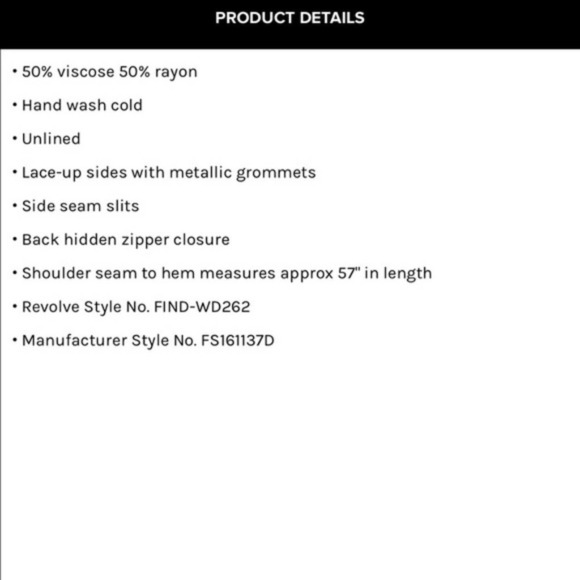 PRODUCT DETAILS

• 50% viscose 50% rayon

• Hand wash cold

• Unlined

• Lace-up sides with metallic grommets

• Side seam slits

• Back hidden zipper closure

• Shoulder seam to hem measures approx 57" in length

• Revolve Style No. FIND-WD262

• Manufacturer Style No. FS161137D